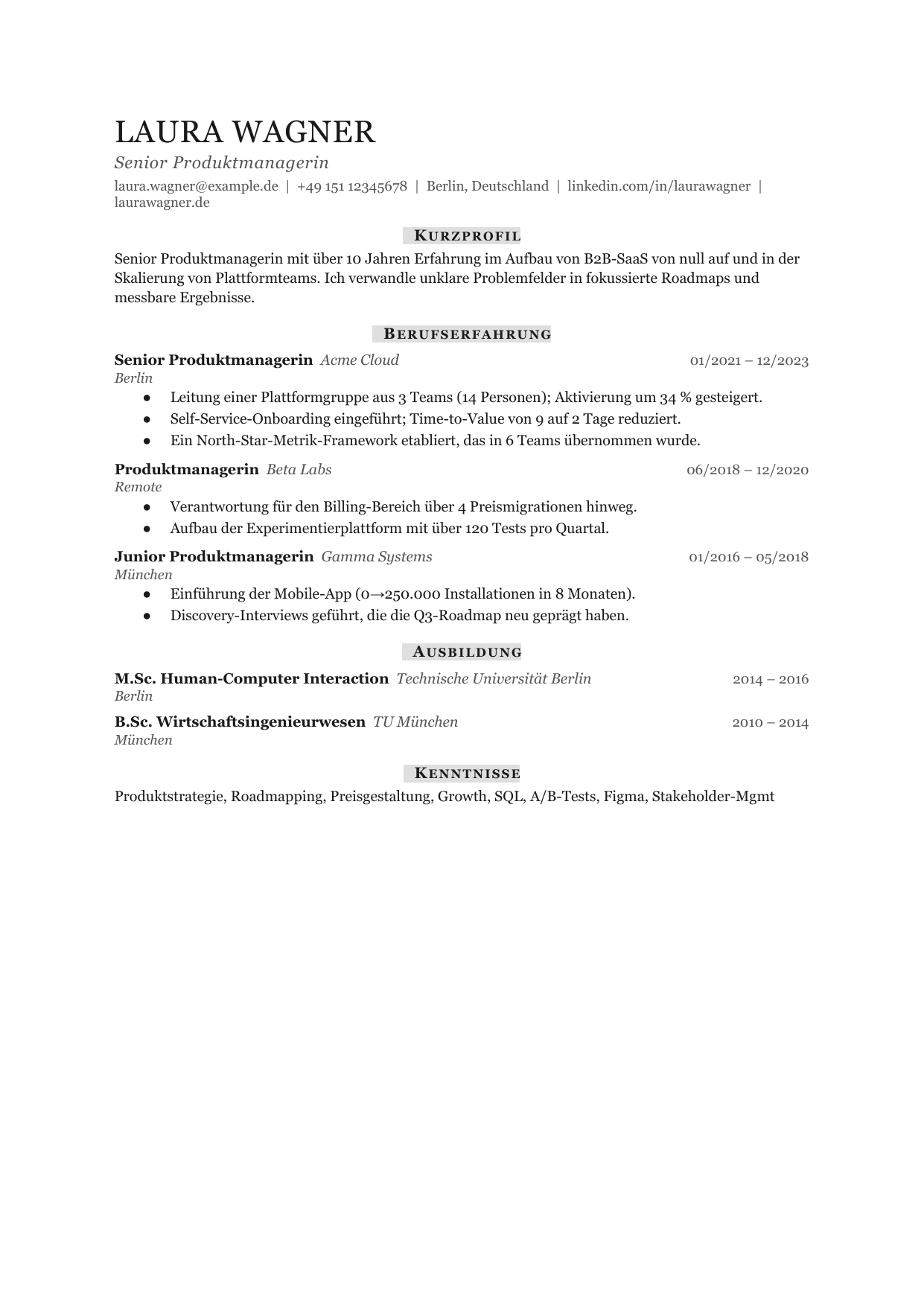 LAURA WAGNER

Senior Produktmanagerin

laura.wagner@example.de | +49 151 12345678 | Berlin, Deutschland | linkedin.com/in/laurawagner | laurawagner.de

KURZPROFIL

Senior Produktmanagerin mit über 10 Jahren Erfahrung im Aufbau von B2B-SaaS von null auf und in der Skalierung von Plattformteams. Ich verwandle unklare Problemfelder in fokussierte Roadmaps und messbare Ergebnisse.

BERUFSERFAHRUNG

Senior Produktmanagerin Acme Cloud 01/2021 – 12/2023
Berlin

• Leitung einer Plattformgruppe aus 3 Teams (14 Personen); Aktivierung um 34 % gesteigert.
• Self-Service-Onboarding eingeführt; Time-to-Value von 9 auf 2 Tage reduziert.
• Ein North-Star-Metrik-Framework etabliert, das in 6 Teams übernommen wurde.

Produktmanagerin Beta Labs 06/2018 – 12/2020
Remote

• Verantwortung für den Billing-Bereich über 4 Preismigrationen hinweg.
• Aufbau der Experimentierplattform mit über 120 Tests pro Quartal.

Junior Produktmanagerin Gamma Systems 01/2016 – 05/2018
München

• Einführung der Mobile-App (0→250.000 Installationen in 8 Monaten).
• Discovery-Interviews geführt, die die Q3-Roadmap neu geprägt haben.

AUSBILDUNG

M.Sc. Human-Computer Interaction Technische Universität Berlin 2014 – 2016
Berlin

B.Sc. Wirtschaftsingenieurwesen TU München 2010 – 2014
München

KENNTNISSE

Produktstrategie, Roadmapping, Preisgestaltung, Growth, SQL, A/B-Tests, Figma, Stakeholder-Mgmt